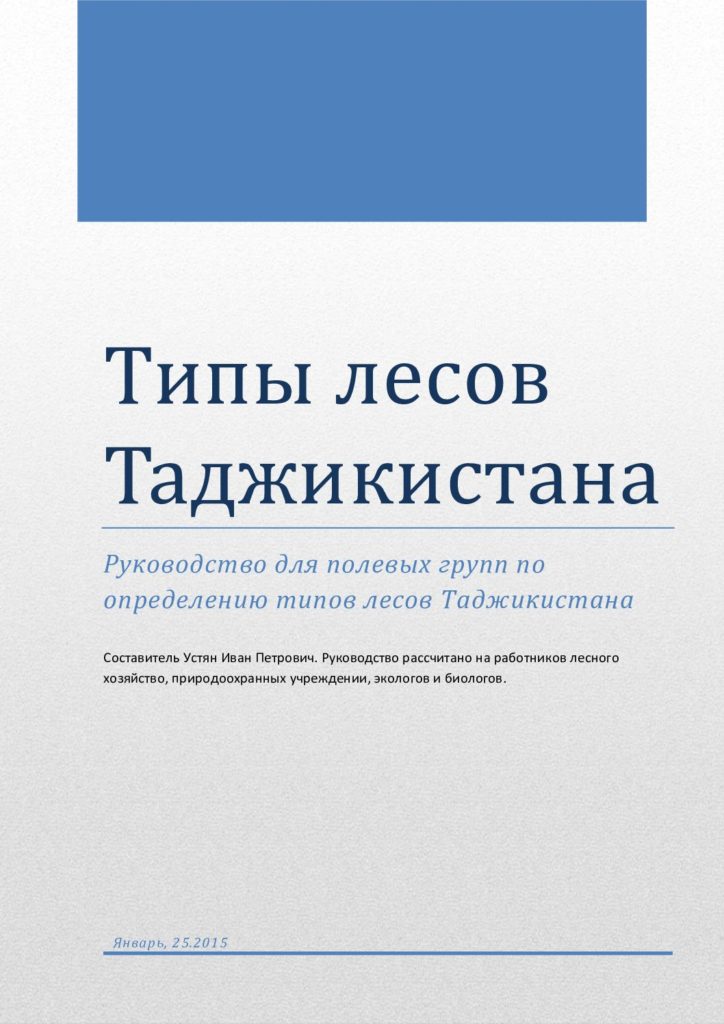 Типы лесов Таджикистана

Руководство для полевых групп по определению типов лесов Таджикистана

Составитель Устян Иван Петрович. Руководство рассчитано на работников лесного хозяйство, природоохранных учреждении, экологов и биологов.

Январь, 25.2015